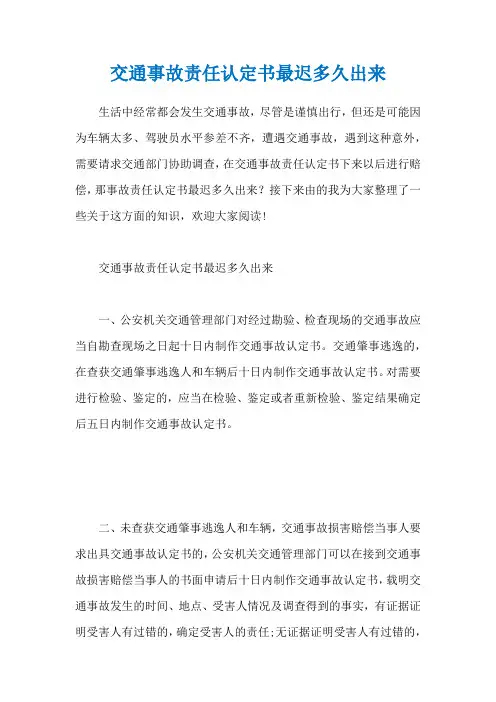 交通事故责任认定书最迟多久出来

生活中经常都会发生交通事故，尽管是谨慎出行，但还是可能因为车辆太多、驾驶员水平参差不齐，遭遇交通事故，遇到这种意外，需要请求交通部门协助调查，在交通事故责任认定书下来以后进行赔偿，那事故责任认定书最迟多久出来？接下来由的我为大家整理了一些关于这方面的知识，欢迎大家阅读！

交通事故责任认定书最迟多久出来

一、公安机关交通管理部门对经过勘验、检查现场的交通事故应当自勘查现场之日起十日内制作交通事故认定书。交通肇事逃逸的，在查获交通肇事逃逸人和车辆后十日内制作交通事故认定书。对需要进行检验、鉴定的，应当在检验、鉴定或者重新检验、鉴定结果确定后五日内制作交通事故认定书。

二、未查获交通肇事逃逸人和车辆，交通事故损害赔偿当事人要求出具交通事故认定书的，公安机关交通管理部门可以在接到交通事故损害赔偿当事人的书面申请后十日内制作交通事故认定书，载明交通事故发生的时间、地点、受害人情况及调查得到的事实，有证据证明受害人有过错的，确定受害人的责任;无证据证明受害人有过错的，